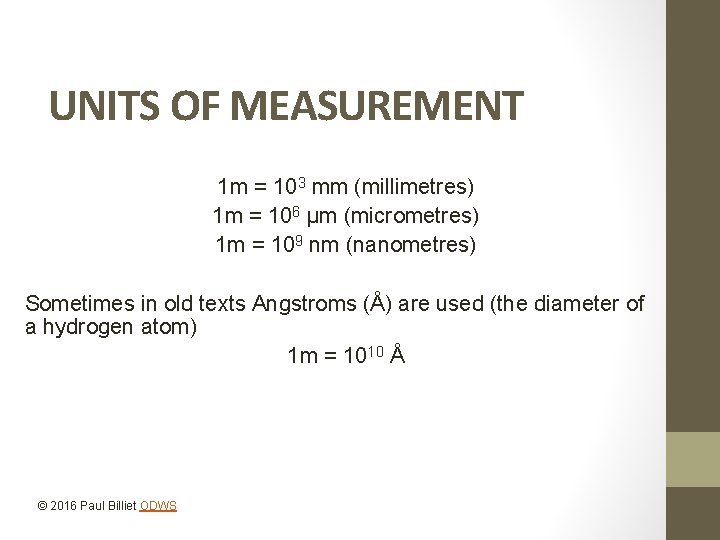 UNITS OF MEASUREMENT

1m = $10^3$ mm (millimetres)
1m = $10^6$ µm (micrometres)
1m = $10^9$ nm (nanometres)

Sometimes in old texts Angstroms (Å) are used (the diameter of a hydrogen atom)

1m = $10^{10}$ Å

© 2016 Paul Billiet ODWS